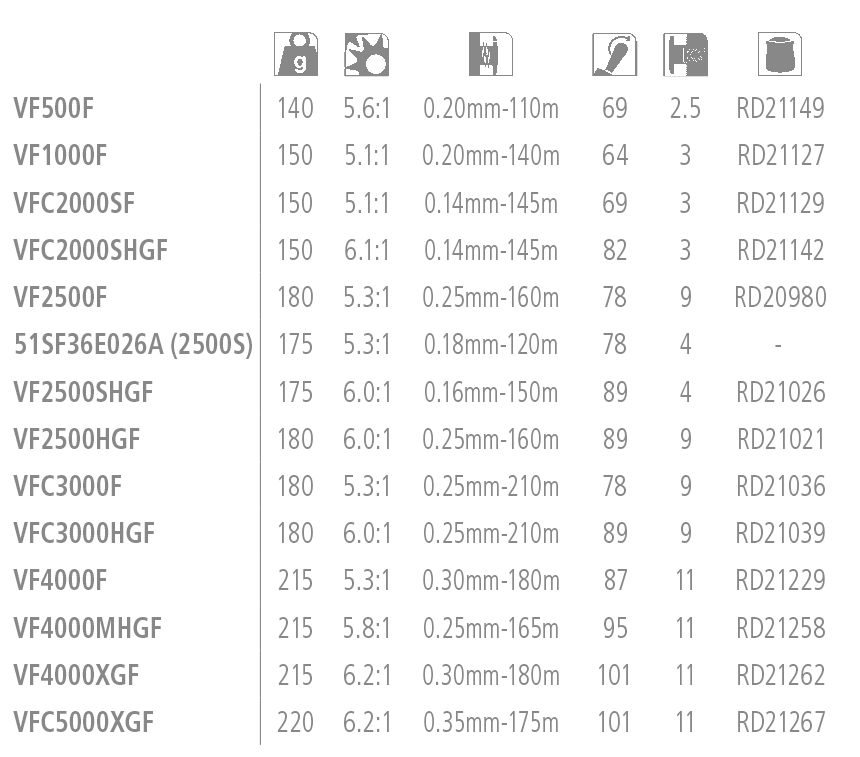 |  | g |  |  |  |  |  |
|---|---|---|---|---|---|---|
| VF500F | 140 | 5.6:1 | 0.20mm-110m | 69 | 2.5 | RD21149 |
| VF1000F | 150 | 5.1:1 | 0.20mm-140m | 64 | 3 | RD21127 |
| VFC2000SF | 150 | 5.1:1 | 0.14mm-145m | 69 | 3 | RD21129 |
| VFC2000SHGF | 150 | 6.1:1 | 0.14mm-145m | 82 | 3 | RD21142 |
| VF2500F | 180 | 5.3:1 | 0.25mm-160m | 78 | 9 | RD20980 |
| 51SF36E026A (2500S) | 175 | 5.3:1 | 0.18mm-120m | 78 | 4 | - |
| VF2500SHGF | 175 | 6.0:1 | 0.16mm-150m | 89 | 4 | RD21026 |
| VF2500HGF | 180 | 6.0:1 | 0.25mm-160m | 89 | 9 | RD21021 |
| VFC3000F | 180 | 5.3:1 | 0.25mm-210m | 78 | 9 | RD21036 |
| VFC3000HGF | 180 | 6.0:1 | 0.25mm-210m | 89 | 9 | RD21039 |
| VF4000F | 215 | 5.3:1 | 0.30mm-180m | 87 | 11 | RD21229 |
| VF4000MHGF | 215 | 5.8:1 | 0.25mm-165m | 95 | 11 | RD21258 |
| VF4000XGF | 215 | 6.2:1 | 0.30mm-180m | 101 | 11 | RD21262 |
| VFC5000XGF | 220 | 6.2:1 | 0.35mm-175m | 101 | 11 | RD21267 |